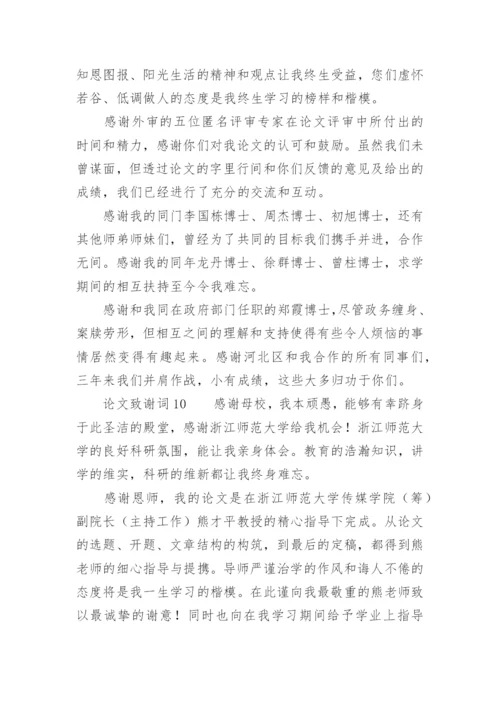 知恩图报、阳光生活的精神和观点让我终生受益，您们虚怀若谷、低调做人的态度是我终生学习的榜样和楷模。

感谢外审的五位匿名评审专家在论文评审中所付出的时间和精力，感谢你们对我论文的认可和鼓励。虽然我们未曾谋面，但透过论文的字里行间和你们反馈的意见及给出的成绩，我们已经进行了充分的交流和互动。

感谢我的同门李国栋博士、周杰博士、初旭博士，还有其他师弟师妹们，曾经为了共同的目标我们携手并进，合作无间。感谢我的同年龙丹博士、徐群博士、曾柱博士，求学期间的相互扶持至今令我难忘。

感谢和我同在政府部门任职的郑霞博士，尽管政务缠身、案牍劳形，但相互之间的理解和支持使得有些令人烦恼的事情居然变得有趣起来。感谢河北区和我合作的所有同事们，三年来我们并肩作战，小有成绩，这些大多归功于你们。

论文致谢词10　　感谢母校，我本顽愚，能够有幸跻身于此圣洁的殿堂，感谢浙江师范大学给我机会！浙江师范大学的良好科研氛围，能让我亲身体会。教育的浩瀚知识，讲学的维实，科研的维新都让我终身难忘。

感谢恩师，我的论文是在浙江师范大学传媒学院（筹）副院长（主持工作）熊才平教授的精心指导下完成。从论文的选题、开题、文章结构的构筑，到最后的定稿，都得到熊老师的细心指导与提携。导师严谨治学的作风和诲人不倦的态度将是我一生学习的楷模。在此谨向我最敬重的熊老师致以最诚挚的谢意！同时也向在我学习期间给予学业上指导